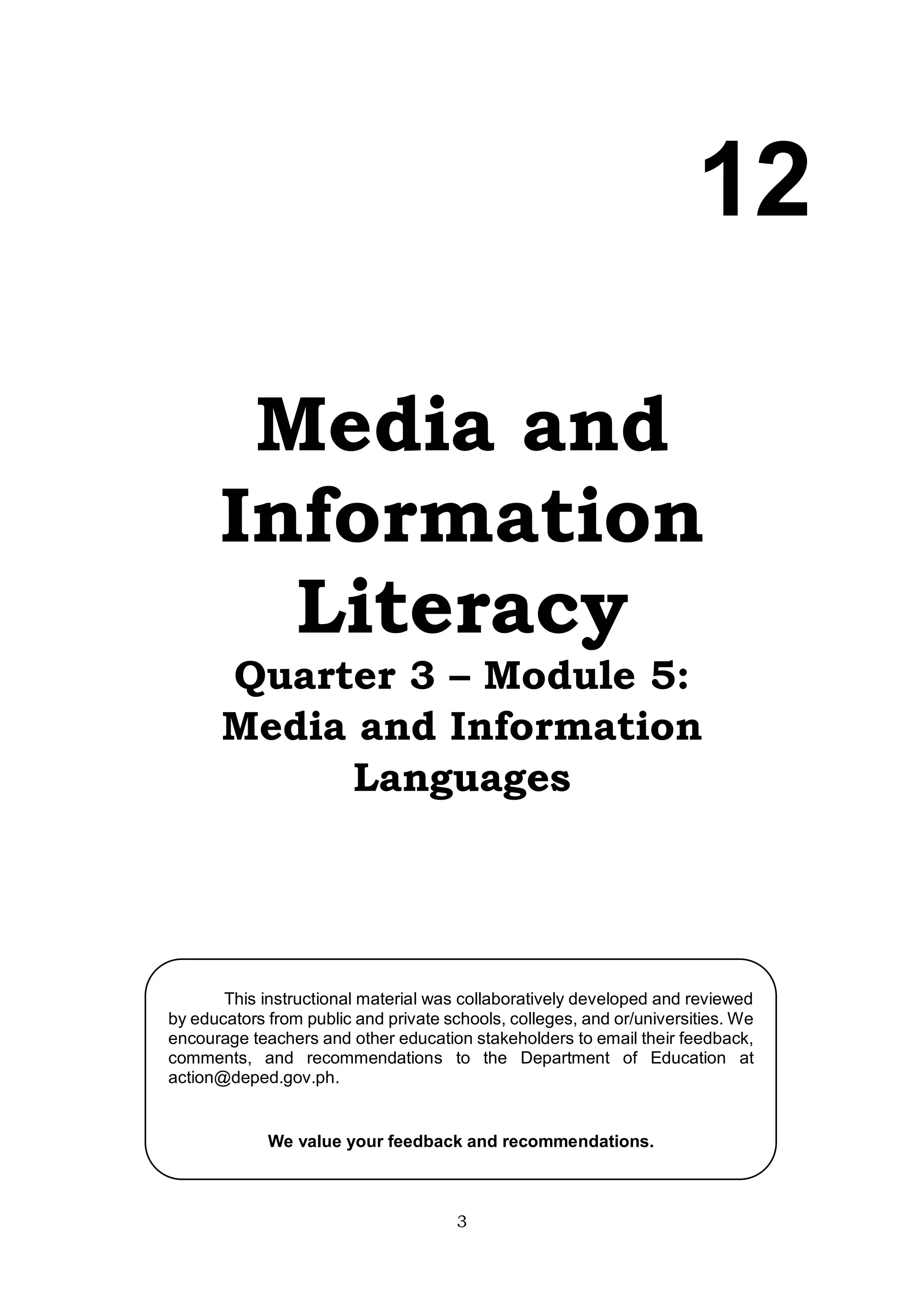 12

Media and Information Literacy
Quarter 3 – Module 5:
Media and Information Languages

This instructional material was collaboratively developed and reviewed by educators from public and private schools, colleges, and or/universities. We encourage teachers and other education stakeholders to email their feedback, comments, and recommendations to the Department of Education at action@deped.gov.ph.

We value your feedback and recommendations.

3